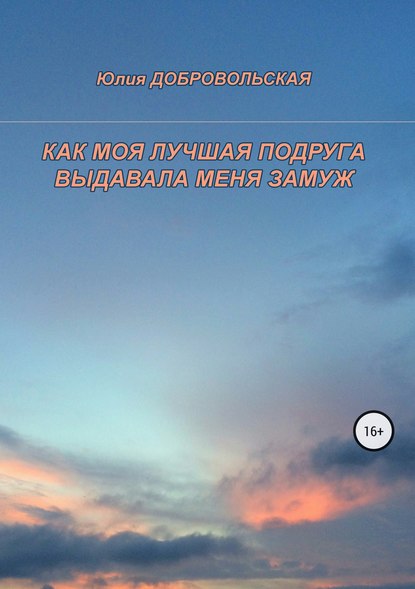 Юлия ДОБРОВОЛЬСКАЯ

КАК МОЯ ЛУЧШАЯ ПОДРУГА ВЫДАВАЛА МЕНЯ ЗАМУЖ

16+